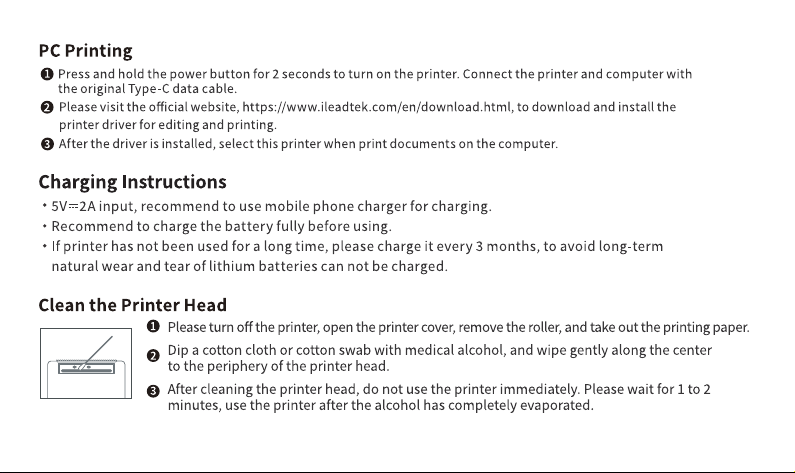 PC Printing

❶ Press and hold the power button for 2 seconds to turn on the printer. Connect the printer and computer with the original Type-C data cable.

❷ Please visit the official website, https://www.ileadtek.com/en/download.html, to download and install the printer driver for editing and printing.

❸ After the driver is installed, select this printer when print documents on the computer.

Charging Instructions

• 5V⎓2A input, recommend to use mobile phone charger for charging.

• Recommend to charge the battery fully before using.

• If printer has not been used for a long time, please charge it every 3 months, to avoid long-term natural wear and tear of lithium batteries can not be charged.

Clean the Printer Head

❶ Please turn off the printer, open the printer cover, remove the roller, and take out the printing paper.

❷ Dip a cotton cloth or cotton swab with medical alcohol, and wipe gently along the center to the periphery of the printer head.

❸ After cleaning the printer head, do not use the printer immediately. Please wait for 1 to 2 minutes, use the printer after the alcohol has completely evaporated.